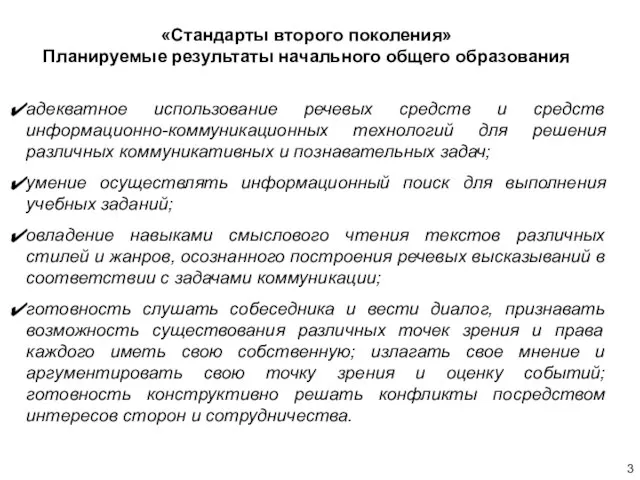 «Стандарты второго поколения»
Планируемые результаты начального общего образования

✔адекватное использование речевых средств и средств информационно-коммуникационных технологий для решения различных коммуникативных и познавательных задач;

✔умение осуществлять информационный поиск для выполнения учебных заданий;

✔овладение навыками смыслового чтения текстов различных стилей и жанров, осознанного построения речевых высказываний в соответствии с задачами коммуникации;

✔готовность слушать собеседника и вести диалог, признавать возможность существования различных точек зрения и права каждого иметь свою собственную; излагать свое мнение и аргументировать свою точку зрения и оценку событий; готовность конструктивно решать конфликты посредством интересов сторон и сотрудничества.

3